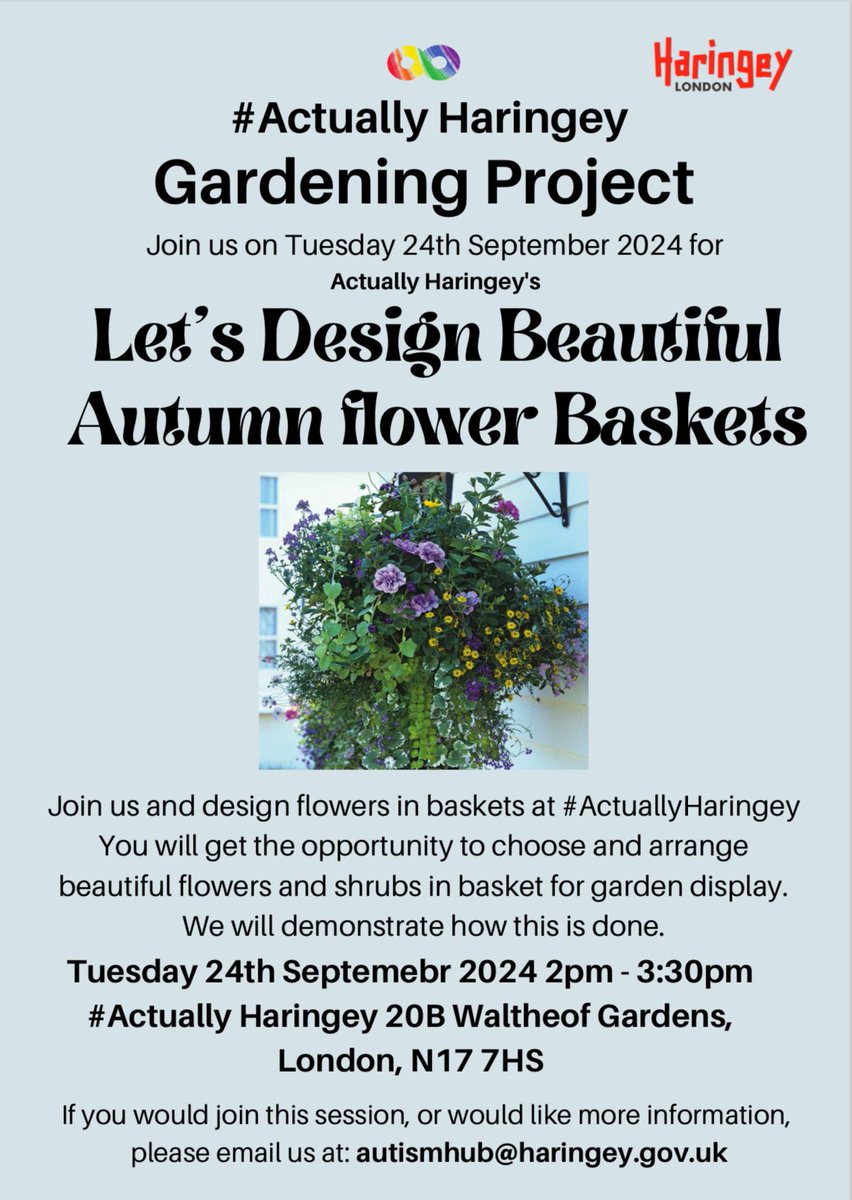 Haringey
LONDON

#Actually Haringey
Gardening Project
Join us on Tuesday 24th September 2024 for
Actually Haringey's
Let's Design Beautiful Autumn flower Baskets

Join us and design flowers in baskets at #ActuallyHaringey You will get the opportunity to choose and arrange beautiful flowers and shrubs in basket for garden display. We will demonstrate how this is done.

Tuesday 24th Septemebr 2024 2pm - 3:30pm
#Actually Haringey 20B Waltheof Gardens, London, N17 7HS

If you would join this session, or would like more information, please email us at: autismhub@haringey.gov.uk